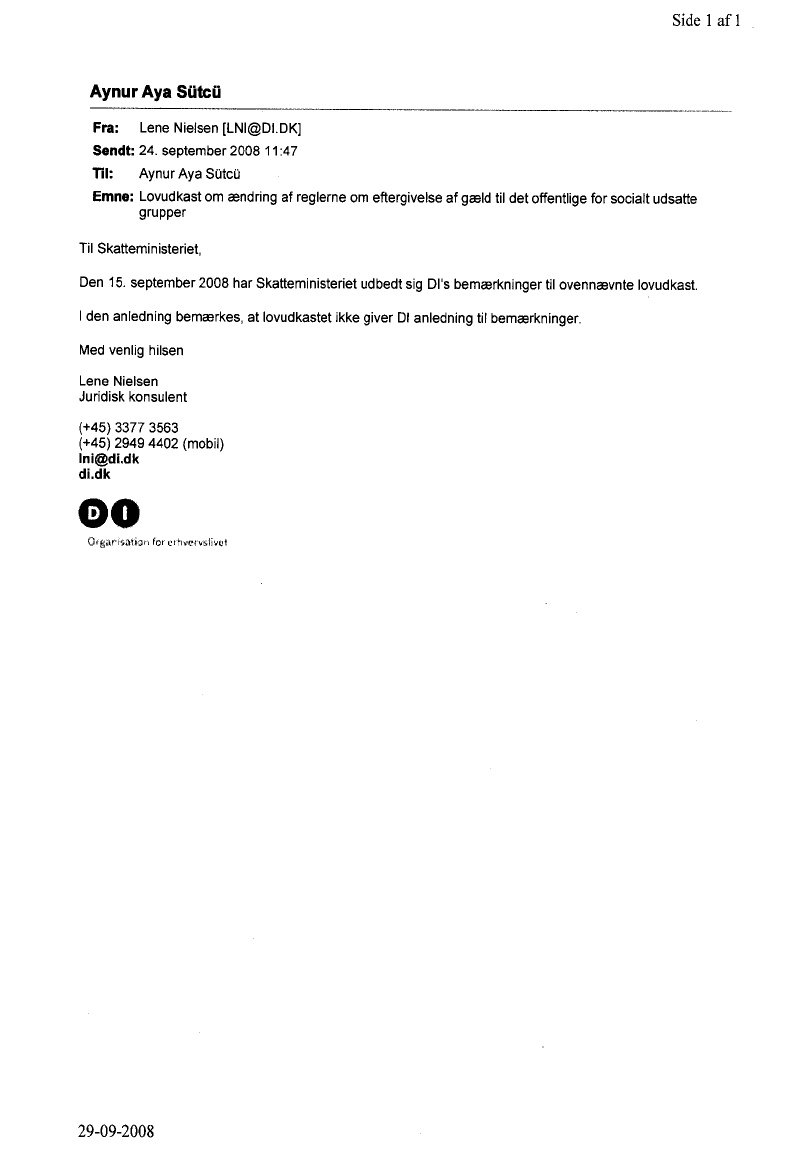 Side 1 af 1

Aynur Aya Sütcü

Fra: Lene Nielsen [LNI@DI.DK]
Sendt: 24. september 2008 11:47
Til: Aynur Aya Sütcü
Emne: Lovudkast om ændring af reglerne om eftergivelse af gæld til det offentlige for socialt udsatte grupper

Til Skatteministeriet,

Den 15. september 2008 har Skatteministeriet udbedt sig DI's bemærkninger til ovennævnte lovudkast.

I den anledning bemærkes, at lovudkastet ikke giver DI anledning til bemærkninger.

Med venlig hilsen

Lene Nielsen
Juridisk konsulent

(+45) 3377 3563
(+45) 2949 4402 (mobil)
lni@di.dk
di.dk

DI
Organisation for erhvervslivet

29-09-2008